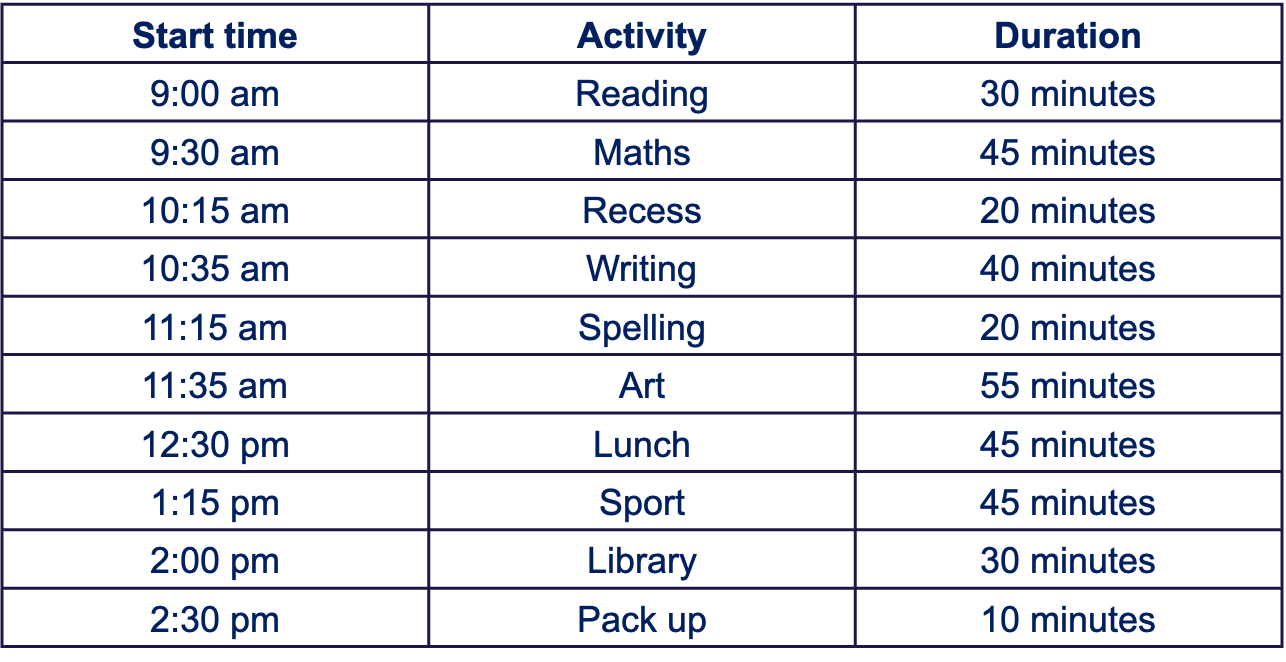 | Start time | Activity | Duration |
|---|---|---|
| 9:00 am | Reading | 30 minutes |
| 9:30 am | Maths | 45 minutes |
| 10:15 am | Recess | 20 minutes |
| 10:35 am | Writing | 40 minutes |
| 11:15 am | Spelling | 20 minutes |
| 11:35 am | Art | 55 minutes |
| 12:30 pm | Lunch | 45 minutes |
| 1:15 pm | Sport | 45 minutes |
| 2:00 pm | Library | 30 minutes |
| 2:30 pm | Pack up | 10 minutes |